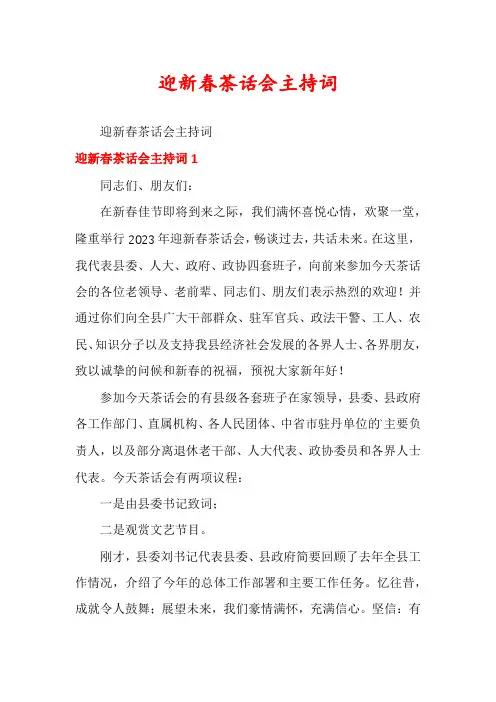 迎新春茶话会主持词

迎新春茶话会主持词

迎新春茶话会主持词 1

同志们、朋友们：

在新春佳节即将到来之际，我们满怀喜悦心情，欢聚一堂，隆重举行 2023 年迎新春茶话会，畅谈过去，共话未来。在这里，我代表县委、人大、政府、政协四套班子，向前来参加今天茶话会的各位老领导、老前辈、同志们、朋友们表示热烈的欢迎！并通过你们向全县广大干部群众、驻军官兵、政法干警、工人、农民、知识分子以及支持我县经济社会发展的各界人士、各界朋友，致以诚挚的问候和新春的祝福，预祝大家新年好！

参加今天茶话会的有县级各套班子在家领导，县委、县政府各工作部门、直属机构、各人民团体、中省市驻丹单位的主要负责人，以及部分离退休老干部、人大代表、政协委员和各界人士代表。今天茶话会有两项议程：

一是由县委书记致词；

二是观赏文艺节目。

刚才，县委刘书记代表县委、县政府简要回顾了去年全县工作情况，介绍了今年的总体工作部署和主要工作任务。忆往昔，成就令人鼓舞；展望未来，我们豪情满怀，充满信心。坚信：有